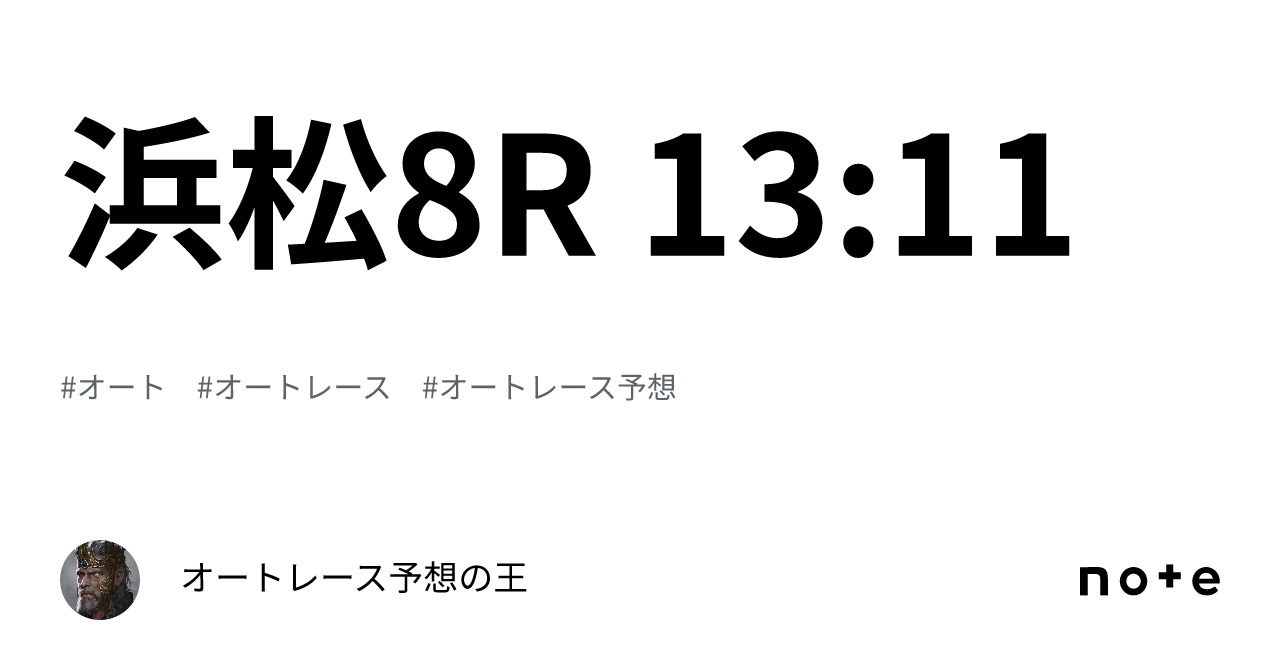 浜松8R 13:11

#オート　#オートレース　#オートレース予想

オートレース予想の王

note